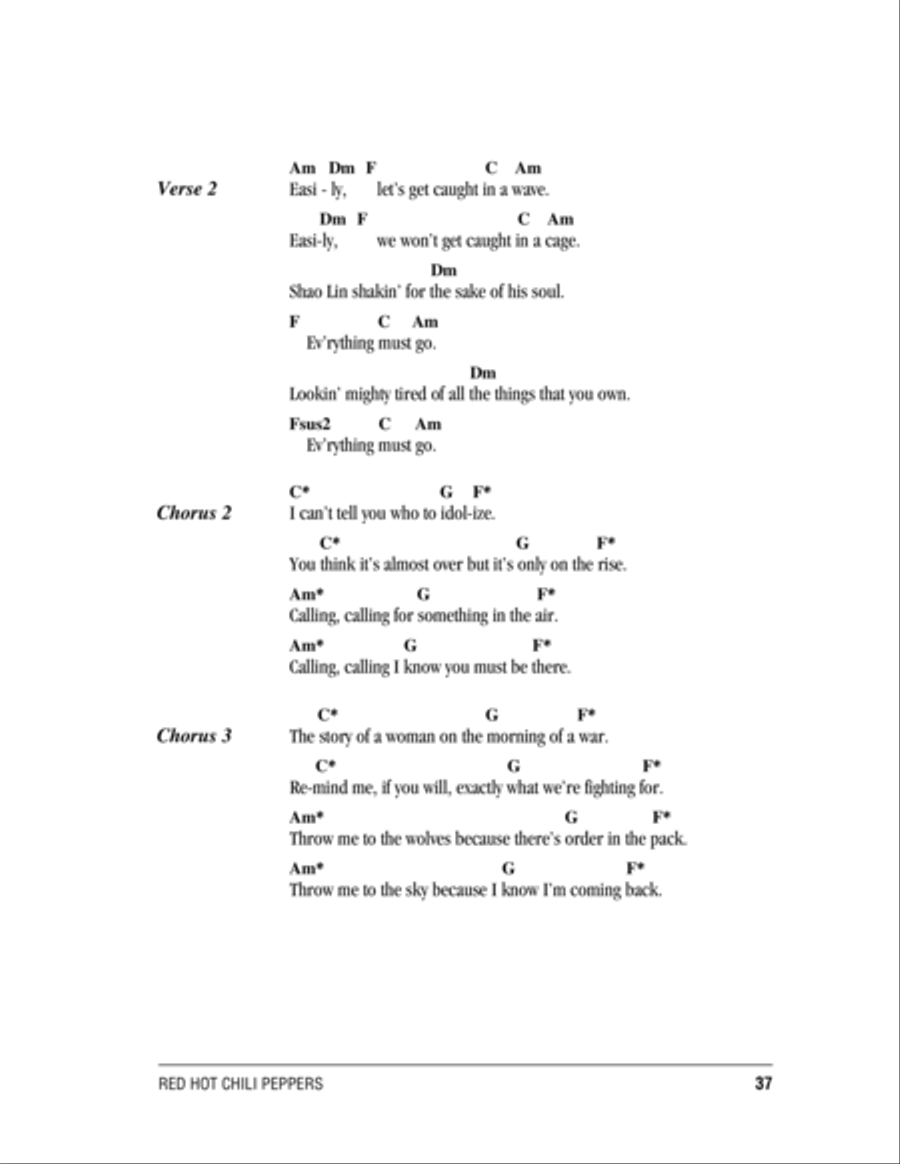 Verse 2

Am Dm F C Am
Easi - ly, let's get caught in a wave.

Dm F C Am
Easi-ly, we won't get caught in a cage.

Dm
Shao Lin shakin' for the sake of his soul.

F C Am
Ev'rything must go.

Dm
Lookin' mighty tired of all the things that you own.

Fsus2 C Am
Ev'rything must go.

Chorus 2

C* G F*
I can't tell you who to idol-ize.

C* G F*
You think it's almost over but it's only on the rise.

Am* G F*
Calling, calling for something in the air.

Am* G F*
Calling, calling I know you must be there.

Chorus 3

C* G F*
The story of a woman on the morning of a war.

C* G F*
Re-mind me, if you will, exactly what we're fighting for.

Am* G F*
Throw me to the wolves because there's order in the pack.

Am* G F*
Throw me to the sky because I know I'm coming back.

RED HOT CHILI PEPPERS 37